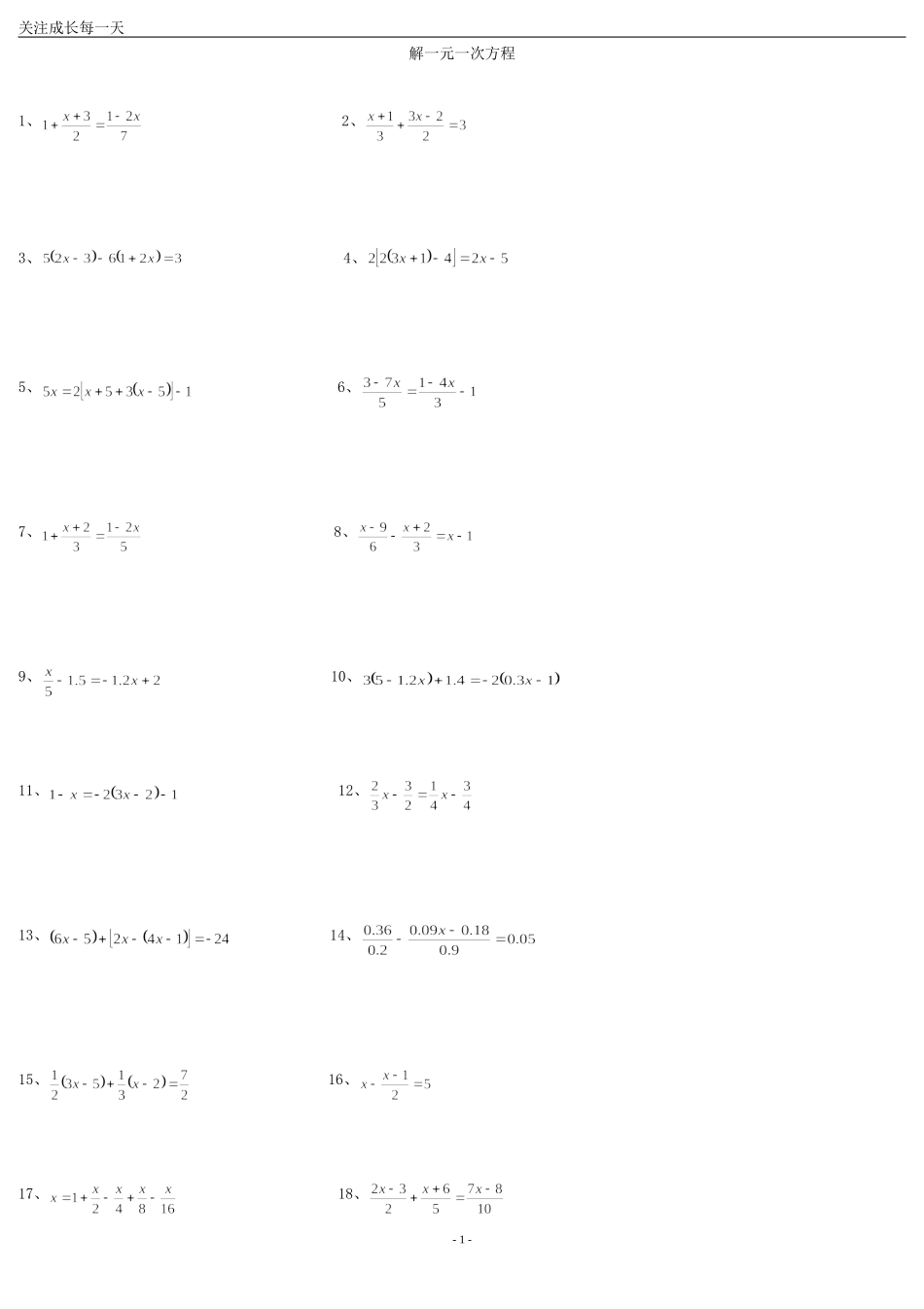 关注成长每一天

解一元一次方程

1、$1+\frac{x+3}{2}=\frac{1-2x}{7}$

2、$\frac{x+1}{3}+\frac{3x-2}{2}=3$

3、$5(2x-3)-6(1+2x)=3$

4、$2[2(3x+1)-4]=2x-5$

5、$5x=2[x+5+3(x-5)]-1$

6、$\frac{3-7x}{5}=\frac{1-4x}{3}-1$

7、$1+\frac{x+2}{3}=\frac{1-2x}{5}$

8、$\frac{x-9}{6}-\frac{x+2}{3}=x-1$

9、$\frac{x}{5}-1.5=-1.2x+2$

10、$3(5-1.2x)+1.4=-2(0.3x-1)$

11、$1-x=-2(3x-2)-1$

12、$\frac{2}{3}x-\frac{3}{2}=\frac{1}{4}x-\frac{3}{4}$

13、$(6x-5)+[2x-(4x-1)]=-24$

14、$\frac{0.36}{0.2}-\frac{0.09x-0.18}{0.9}=0.05$

15、$\frac{1}{2}(3x-5)+\frac{1}{3}(x-2)=\frac{7}{2}$

16、$x-\frac{x-1}{2}=5$

17、$x=1+\frac{x}{2}-\frac{x}{4}+\frac{x}{8}-\frac{x}{16}$

18、$\frac{2x-3}{2}+\frac{x+6}{5}=\frac{7x-8}{10}$

- 1 -